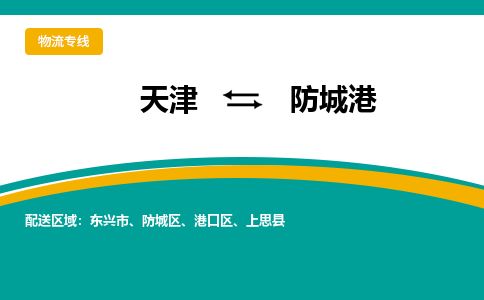 物流专线

天津 ⇆ 防城港

配送区域：东兴市、防城区、港口区、上思县